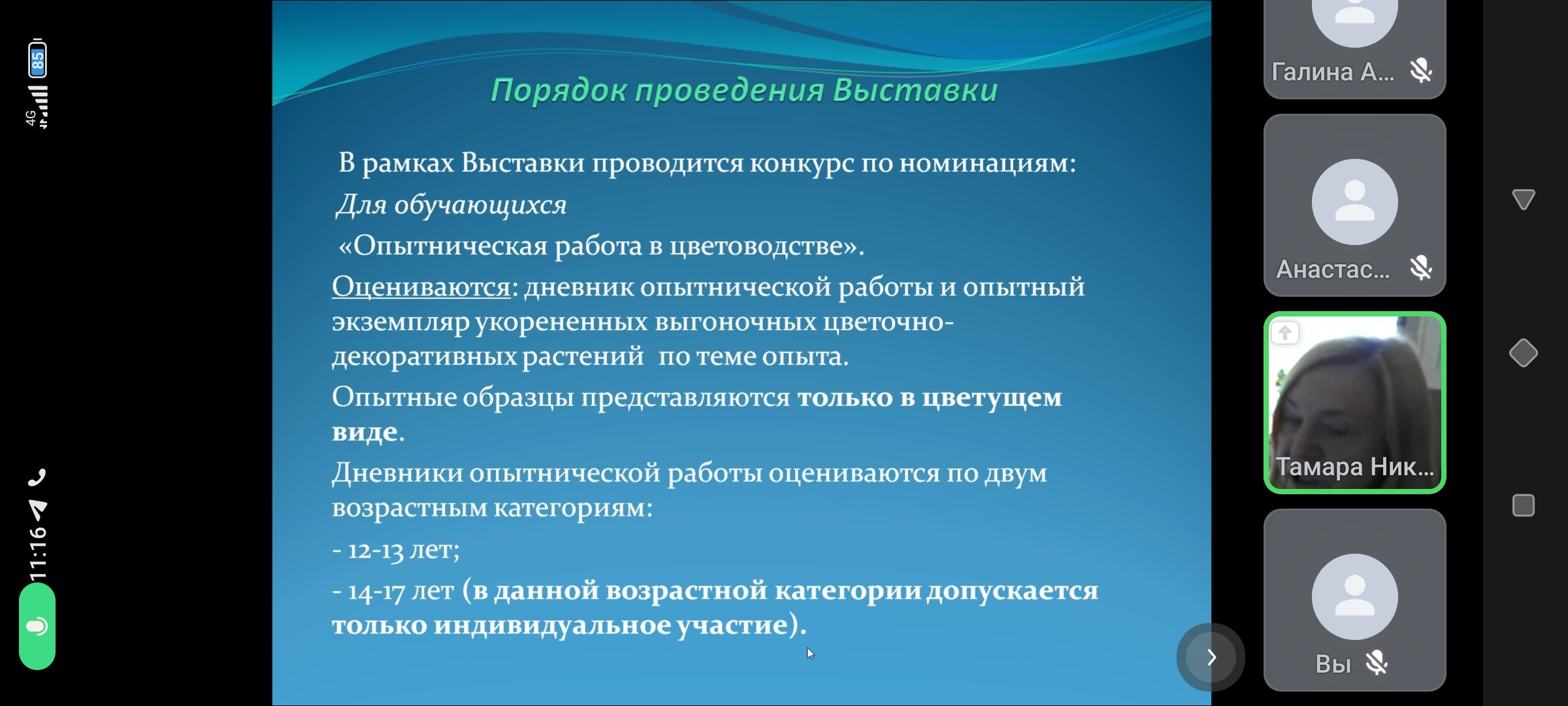 85
4G
11:16

Порядок проведения Выставки

В рамках Выставки проводится конкурс по номинациям:
Для обучающихся
«Опытническая работа в цветоводстве».
Оцениваются: дневник опытнической работы и опытный экземпляр укорененных выгоночных цветочно-декоративных растений по теме опыта.
Опытные образцы представляются только в цветущем виде.
Дневники опытнической работы оцениваются по двум возрастным категориям:
- 12-13 лет;
- 14-17 лет (в данной возрастной категории допускается только индивидуальное участие).

Галина А...
Анастас...
Тамара Ник...
Вы